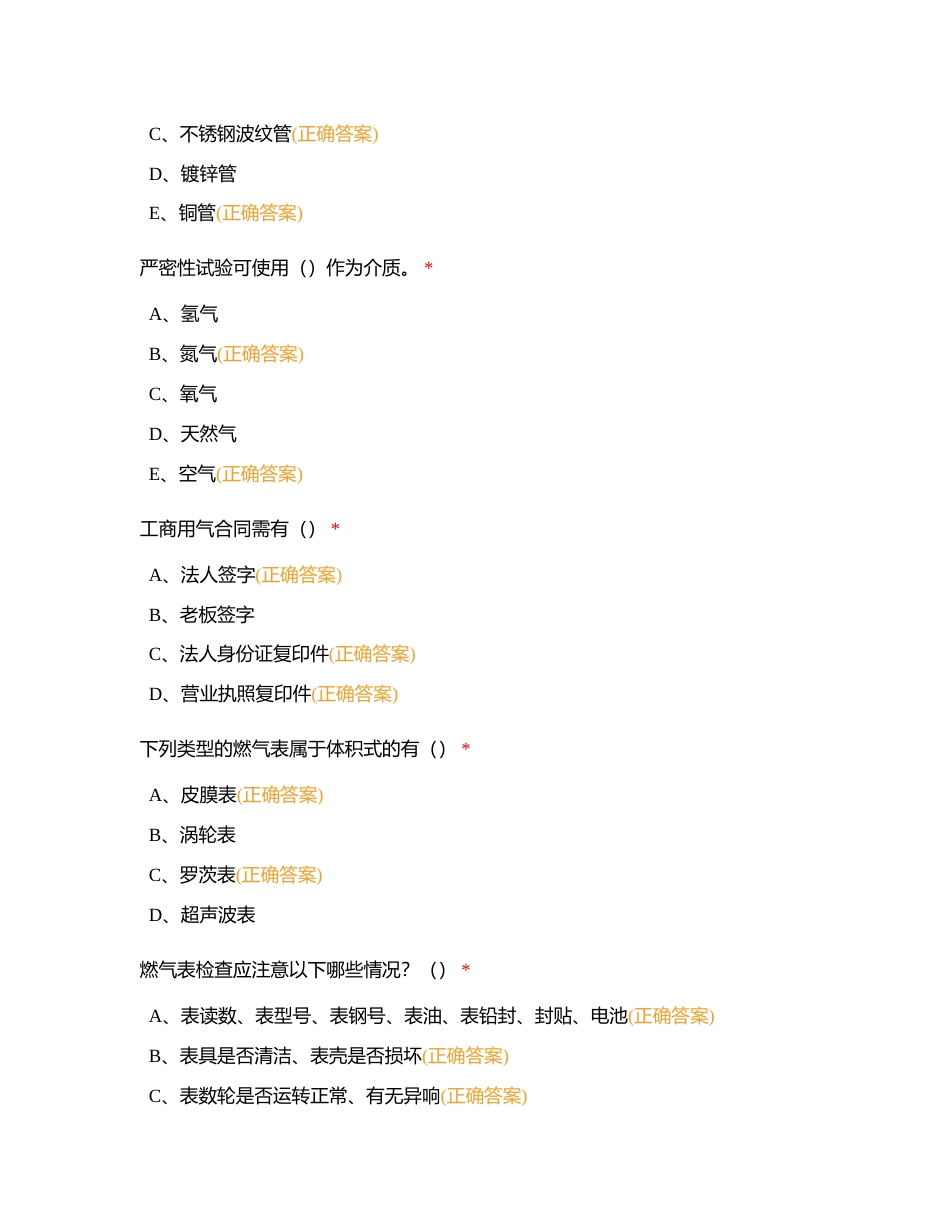 C、不锈钢波纹管(正确答案)

D、镀锌管

E、铜管(正确答案)

严密性试验可使用（）作为介质。 *

A、氢气

B、氮气(正确答案)

C、氧气

D、天然气

E、空气(正确答案)

工商用气合同需有（） *

A、法人签字(正确答案)

B、老板签字

C、法人身份证复印件(正确答案)

D、营业执照复印件(正确答案)

下列类型的燃气表属于体积式的有（） *

A、皮膜表(正确答案)

B、涡轮表

C、罗茨表(正确答案)

D、超声波表

燃气表检查应注意以下哪些情况？（） *

A、表读数、表型号、表钢号、表油、表铅封、封贴、电池(正确答案)

B、表具是否清洁、表壳是否损坏(正确答案)

C、表数轮是否运转正常、有无异响(正确答案)